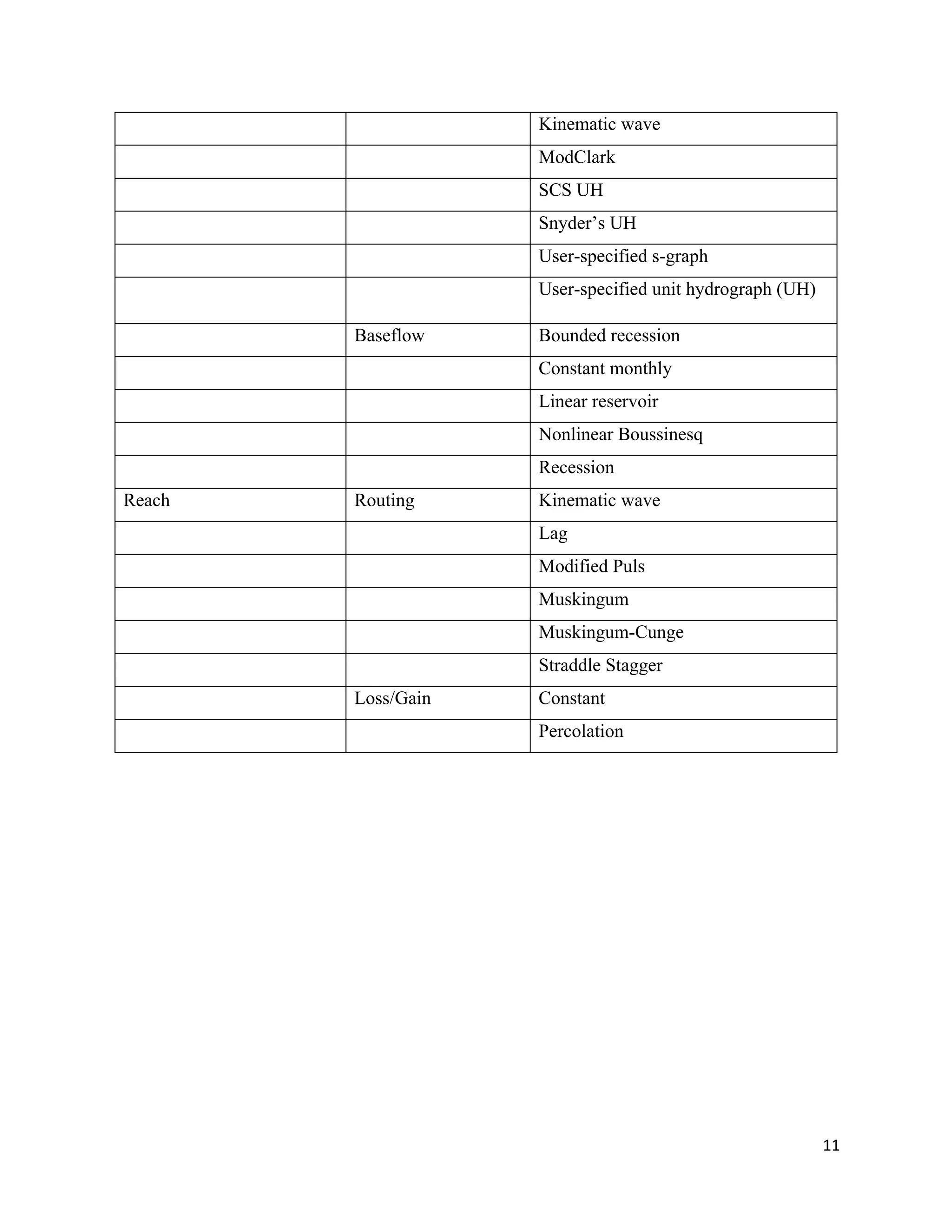 | | | |
|---|---|---|
| | | Kinematic wave |
| | | ModClark |
| | | SCS UH |
| | | Snyder’s UH |
| | | User-specified s-graph |
| | | User-specified unit hydrograph (UH) |
| | Baseflow | Bounded recession |
| | | Constant monthly |
| | | Linear reservoir |
| | | Nonlinear Boussinesq |
| | | Recession |
| Reach | Routing | Kinematic wave |
| | | Lag |
| | | Modified Puls |
| | | Muskingum |
| | | Muskingum-Cunge |
| | | Straddle Stagger |
| | Loss/Gain | Constant |
| | | Percolation |

11